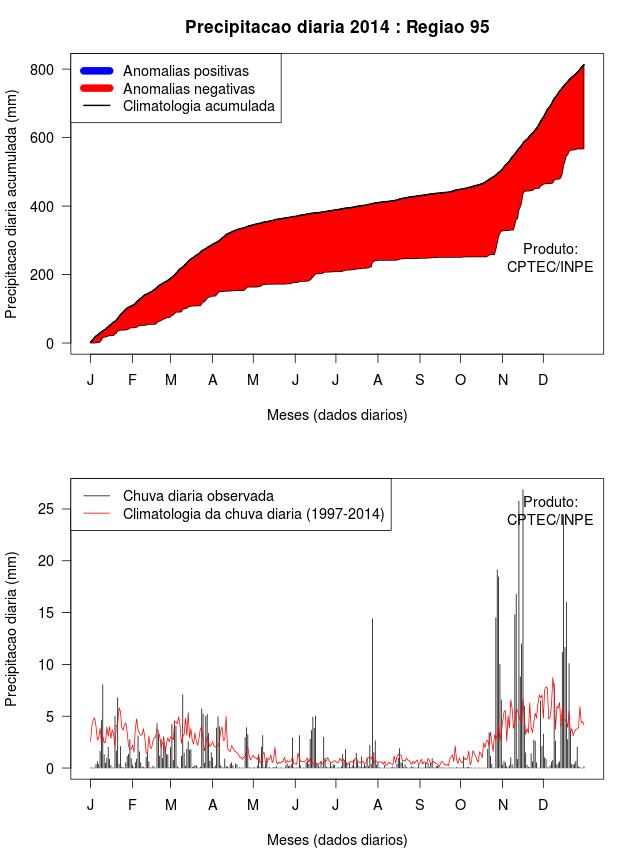 Precipitacao diaria 2014 : Regiao 95

Anomalias positivas
Anomalias negativas
Climatologia acumulada

Precipitacao diaria acumulada (mm)

800
600
400
200
0

Produto:
CPTEC/INPE

J F M A M J J A S O N D

Meses (dados diarios)

Chuva diaria observada
Climatologia da chuva diaria (1997-2014)

Produto:
CPTEC/INPE

Precipitacao diaria (mm)

25
20
15
10
5
0

J F M A M J J A S O N D

Meses (dados diarios)